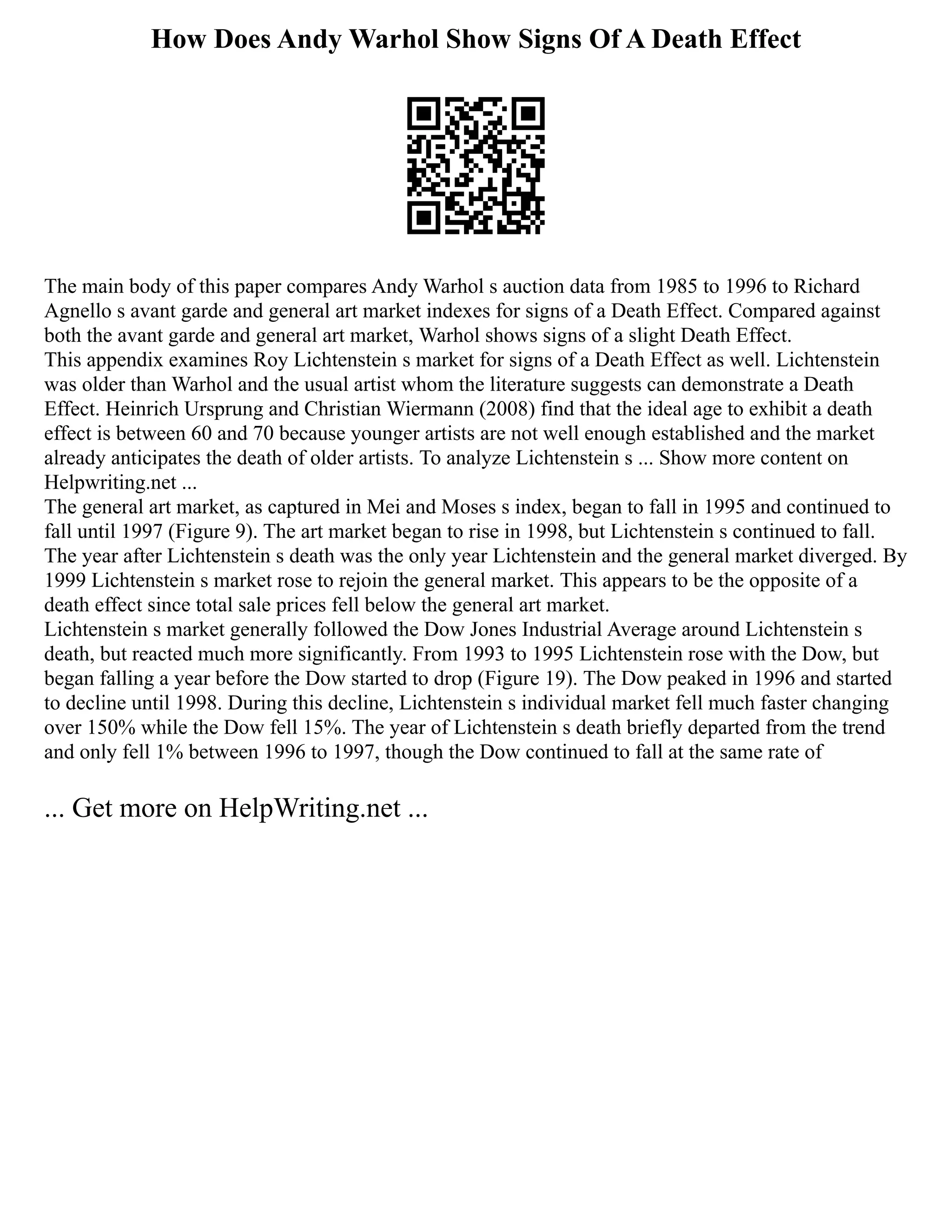 How Does Andy Warhol Show Signs Of A Death Effect

The main body of this paper compares Andy Warhol s auction data from 1985 to 1996 to Richard Agnello s avant garde and general art market indexes for signs of a Death Effect. Compared against both the avant garde and general art market, Warhol shows signs of a slight Death Effect.
This appendix examines Roy Lichtenstein s market for signs of a Death Effect as well. Lichtenstein was older than Warhol and the usual artist whom the literature suggests can demonstrate a Death Effect. Heinrich Ursprung and Christian Wiermann (2008) find that the ideal age to exhibit a death effect is between 60 and 70 because younger artists are not well enough established and the market already anticipates the death of older artists. To analyze Lichtenstein s ... Show more content on Helpwriting.net ...
The general art market, as captured in Mei and Moses s index, began to fall in 1995 and continued to fall until 1997 (Figure 9). The art market began to rise in 1998, but Lichtenstein s continued to fall. The year after Lichtenstein s death was the only year Lichtenstein and the general market diverged. By 1999 Lichtenstein s market rose to rejoin the general market. This appears to be the opposite of a death effect since total sale prices fell below the general art market.
Lichtenstein s market generally followed the Dow Jones Industrial Average around Lichtenstein s death, but reacted much more significantly. From 1993 to 1995 Lichtenstein rose with the Dow, but began falling a year before the Dow started to drop (Figure 19). The Dow peaked in 1996 and started to decline until 1998. During this decline, Lichtenstein s individual market fell much faster changing over 150% while the Dow fell 15%. The year of Lichtenstein s death briefly departed from the trend and only fell 1% between 1996 to 1997, though the Dow continued to fall at the same rate of

... Get more on HelpWriting.net ...